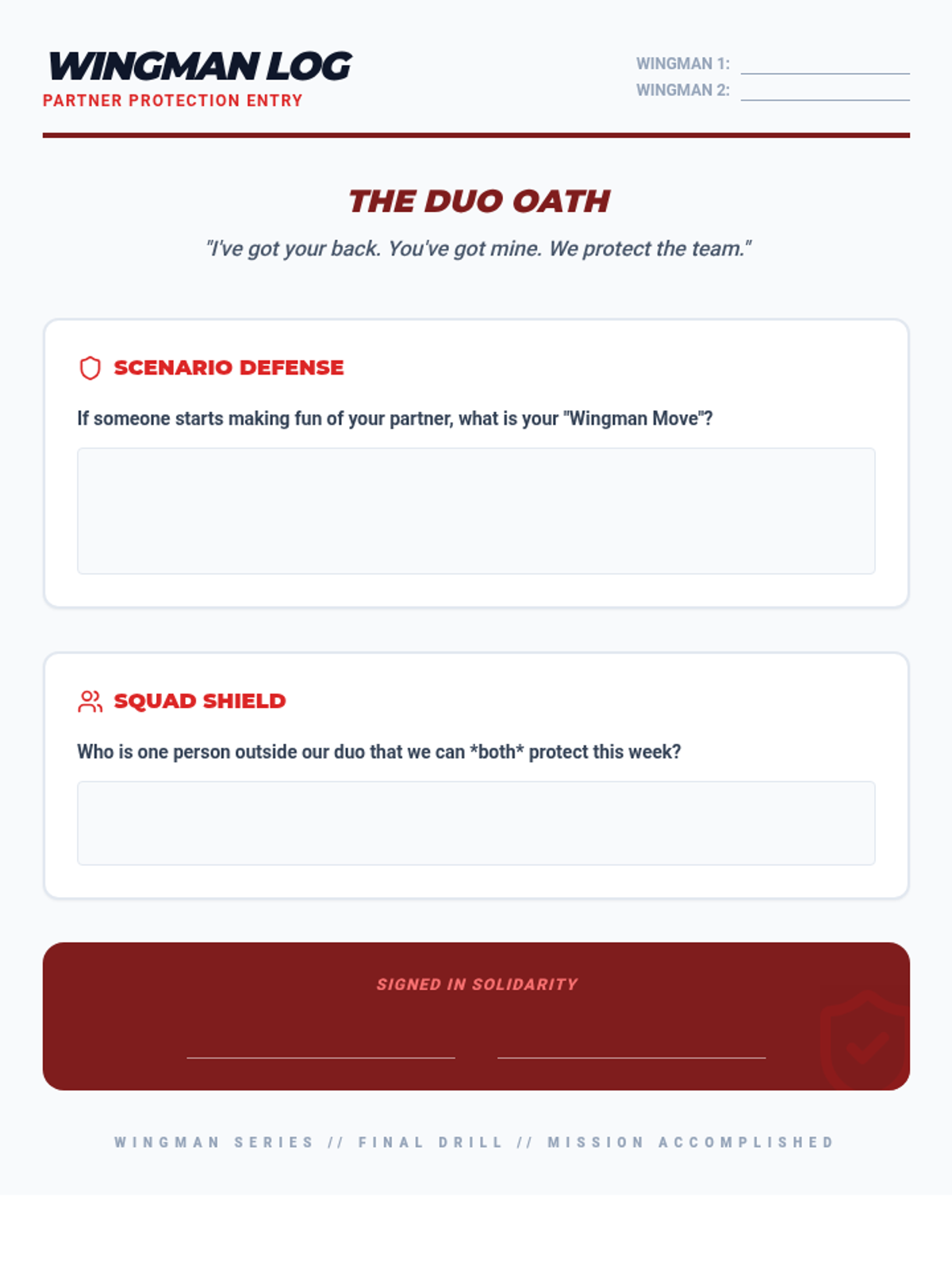 WINGMAN LOG
PARTNER PROTECTION ENTRY

WINGMAN 1: ____
WINGMAN 2: ____

THE DUO OATH

"I've got your back. You've got mine. We protect the team."

SCENARIO DEFENSE

If someone starts making fun of your partner, what is your "Wingman Move"?

SQUAD SHIELD

Who is one person outside our duo that we can *both* protect this week?

SIGNED IN SOLIDARITY

____ ____

WINGMAN SERIES // FINAL DRILL // MISSION ACCOMPLISHED